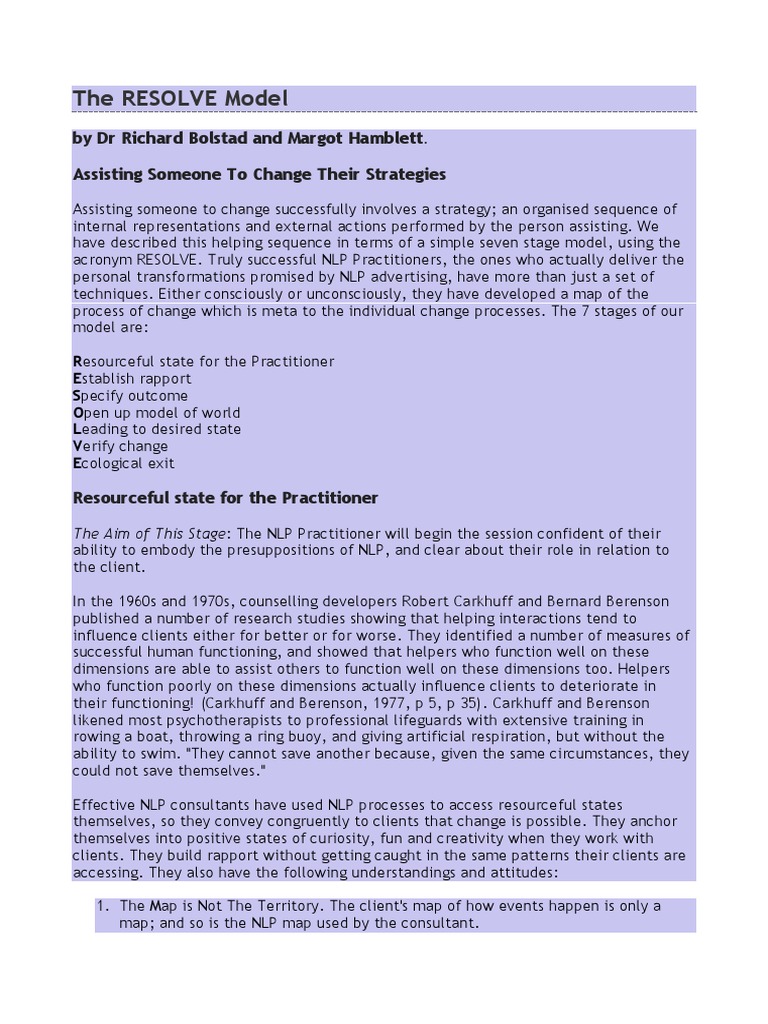 The RESOLVE Model

by Dr Richard Bolstad and Margot Hamblett.

Assisting Someone To Change Their Strategies

Assisting someone to change successfully involves a strategy; an organised sequence of internal representations and external actions performed by the person assisting. We have described this helping sequence in terms of a simple seven stage model, using the acronym RESOLVE. Truly successful NLP Practitioners, the ones who actually deliver the personal transformations promised by NLP advertising, have more than just a set of techniques. Either consciously or unconsciously, they have developed a map of the process of change which is meta to the individual change processes. The 7 stages of our model are:

Resourceful state for the Practitioner
Establish rapport
Specify outcome
Open up model of world
Leading to desired state
Verify change
Ecological exit

Resourceful state for the Practitioner

The Aim of This Stage: The NLP Practitioner will begin the session confident of their ability to embody the presuppositions of NLP, and clear about their role in relation to the client.

In the 1960s and 1970s, counselling developers Robert Carkhuff and Bernard Berenson published a number of research studies showing that helping interactions tend to influence clients either for better or for worse. They identified a number of measures of successful human functioning, and showed that helpers who function well on these dimensions are able to assist others to function well on these dimensions too. Helpers who function poorly on these dimensions actually influence clients to deteriorate in their functioning! (Carkhuff and Berenson, 1977, p 5, p 35). Carkhuff and Berenson likened most psychotherapists to professional lifeguards with extensive training in rowing a boat, throwing a ring buoy, and giving artificial respiration, but without the ability to swim. "They cannot save another because, given the same circumstances, they could not save themselves."

Effective NLP consultants have used NLP processes to access resourceful states themselves, so they convey congruently to clients that change is possible. They anchor themselves into positive states of curiosity, fun and creativity when they work with clients. They build rapport without getting caught in the same patterns their clients are accessing. They also have the following understandings and attitudes:

1. The Map is Not The Territory. The client's map of how events happen is only a map; and so is the NLP map used by the consultant.